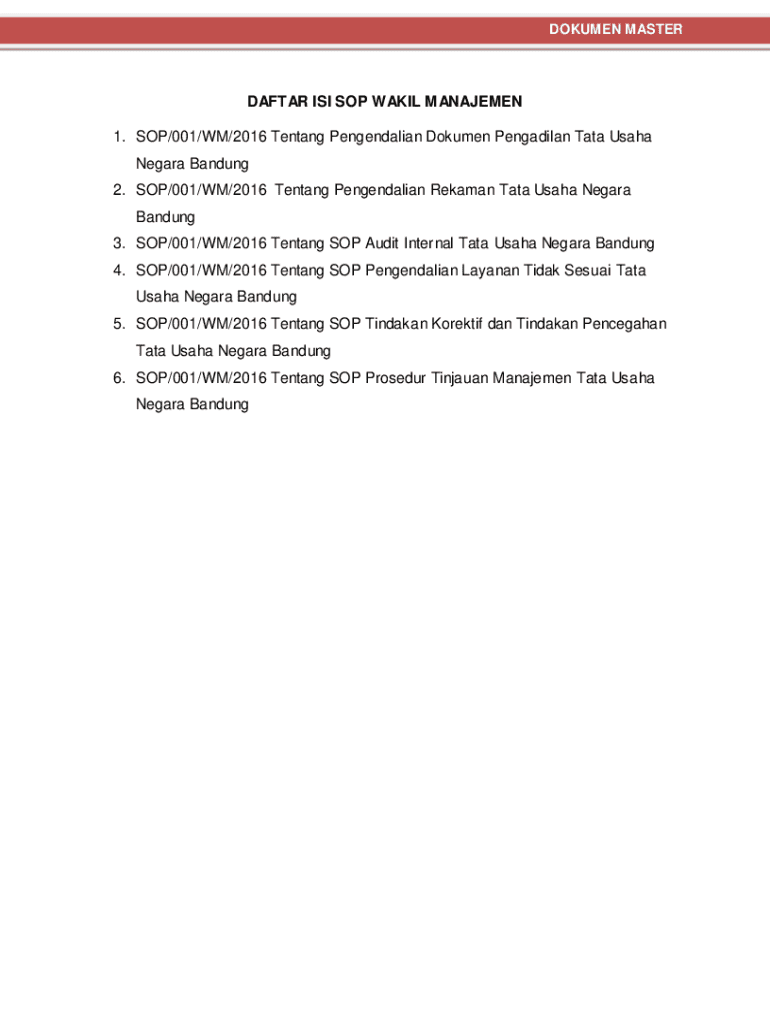 DOKUMEN MASTER

DAFTAR ISI SOP WAKIL MANAJEMEN

1. SOP/001/WM/2016 Tentang Pengendalian Dokumen Pengadilan Tata Usaha Negara Bandung
2. SOP/001/WM/2016 Tentang Pengendalian Rekaman Tata Usaha Negara Bandung
3. SOP/001/WM/2016 Tentang SOP Audit Internal Tata Usaha Negara Bandung
4. SOP/001/WM/2016 Tentang SOP Pengendalian Layanan Tidak Sesuai Tata Usaha Negara Bandung
5. SOP/001/WM/2016 Tentang SOP Tindakan Korektif dan Tindakan Pencegahan Tata Usaha Negara Bandung
6. SOP/001/WM/2016 Tentang SOP Prosedur Tinjauan Manajemen Tata Usaha Negara Bandung